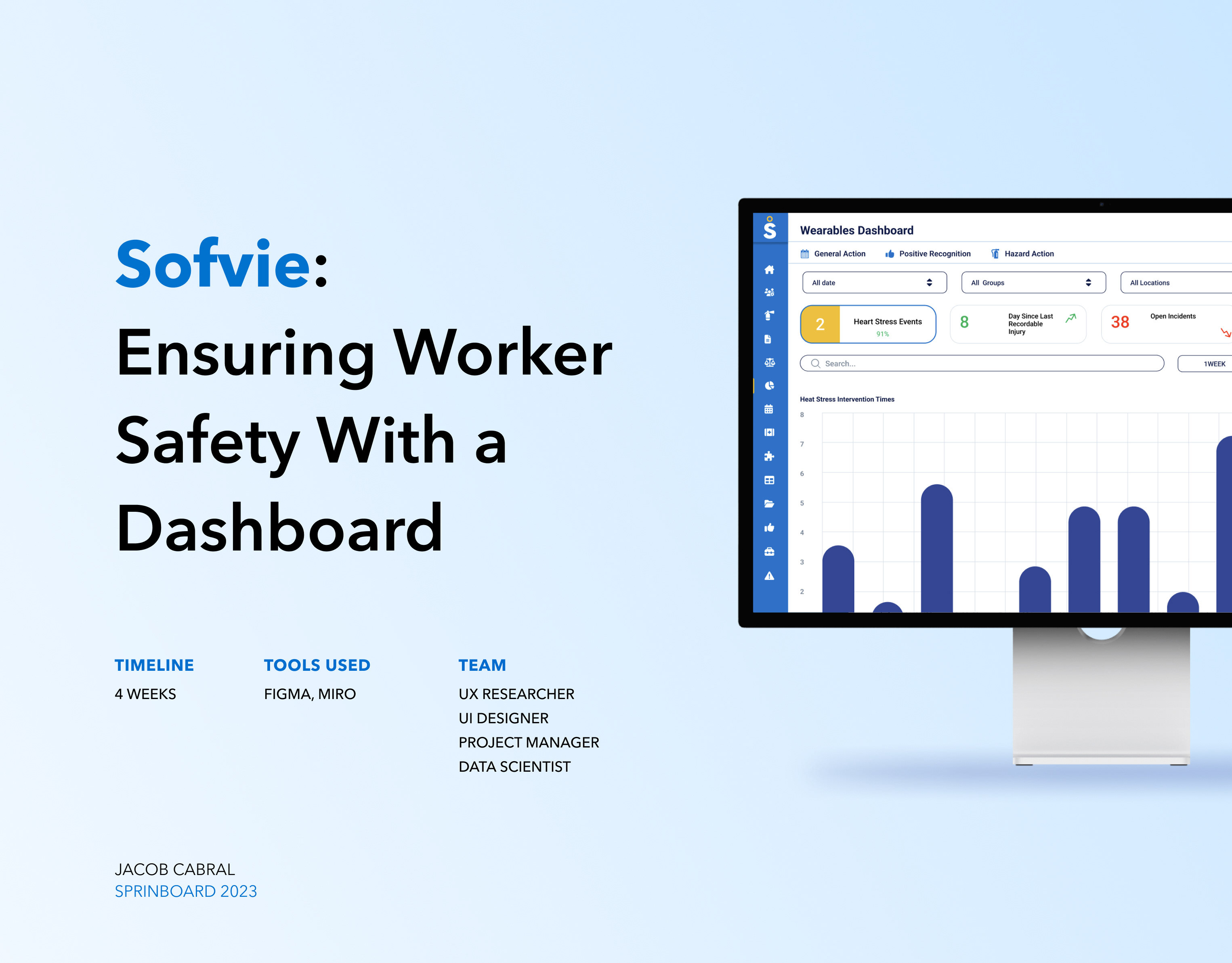 Sofvie:
Ensuring Worker Safety With a Dashboard

TIMELINE
4 WEEKS

TOOLS USED
FIGMA, MIRO

TEAM
UX RESEARCHER
UI DESIGNER
PROJECT MANAGER
DATA SCIENTIST

JACOB CABRAL
SPRINBOARD 2023

Wearables Dashboard

General Action
Positive Recognition
Hazard Action

All date
All Groups
All Locations

2
Heart Stress Events
91%

8
Day Since Last Recordable Injury

38
Open Incidents

Search...

1WEEK

Heat Stress Intervention Times

8
7
6
5
4
3
2